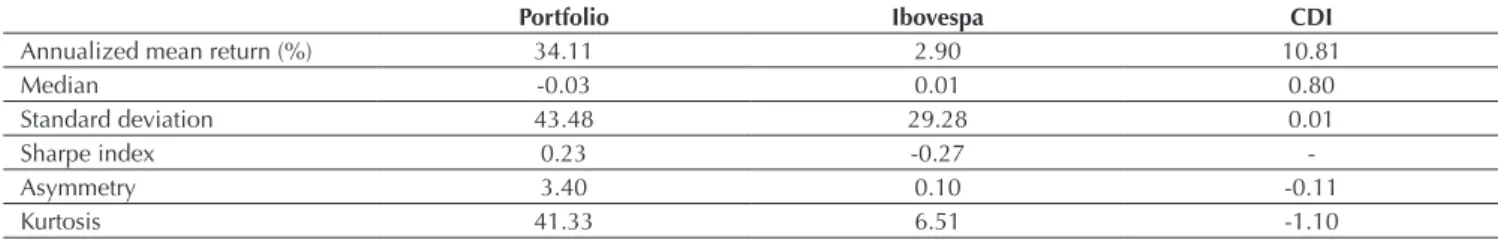 |  | Portfolio | Ibovespa | CDI |
|---|---|---|---|
| Annualized mean return (%) | 34.11 | 2.90 | 10.81 |
| Median | -0.03 | 0.01 | 0.80 |
| Standard deviation | 43.48 | 29.28 | 0.01 |
| Sharpe index | 0.23 | -0.27 | - |
| Asymmetry | 3.40 | 0.10 | -0.11 |
| Kurtosis | 41.33 | 6.51 | -1.10 |